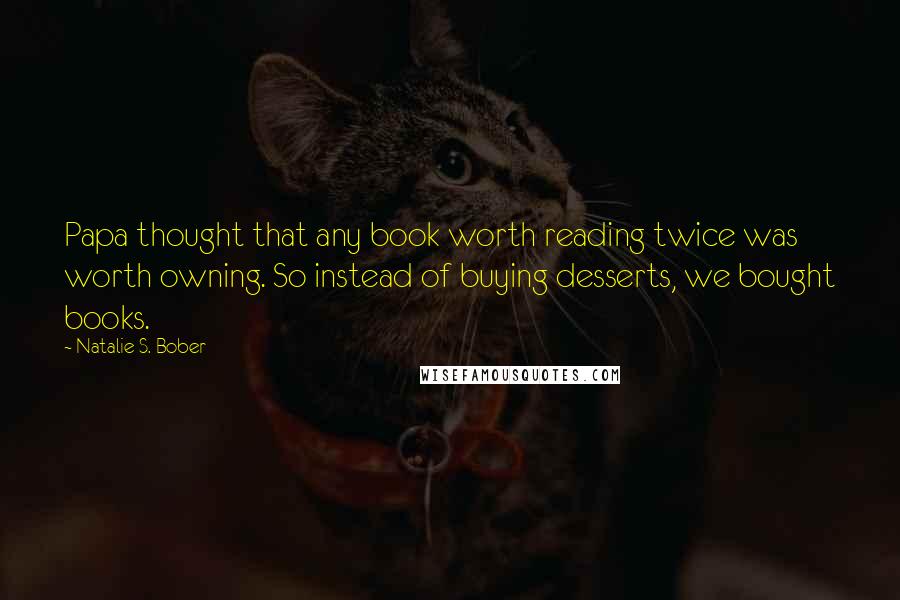 Papa thought that any book worth reading twice was worth owning. So instead of buying desserts, we bought books.

~ Natalie S. Bober

WISEFAMOUSQUOTES.COM